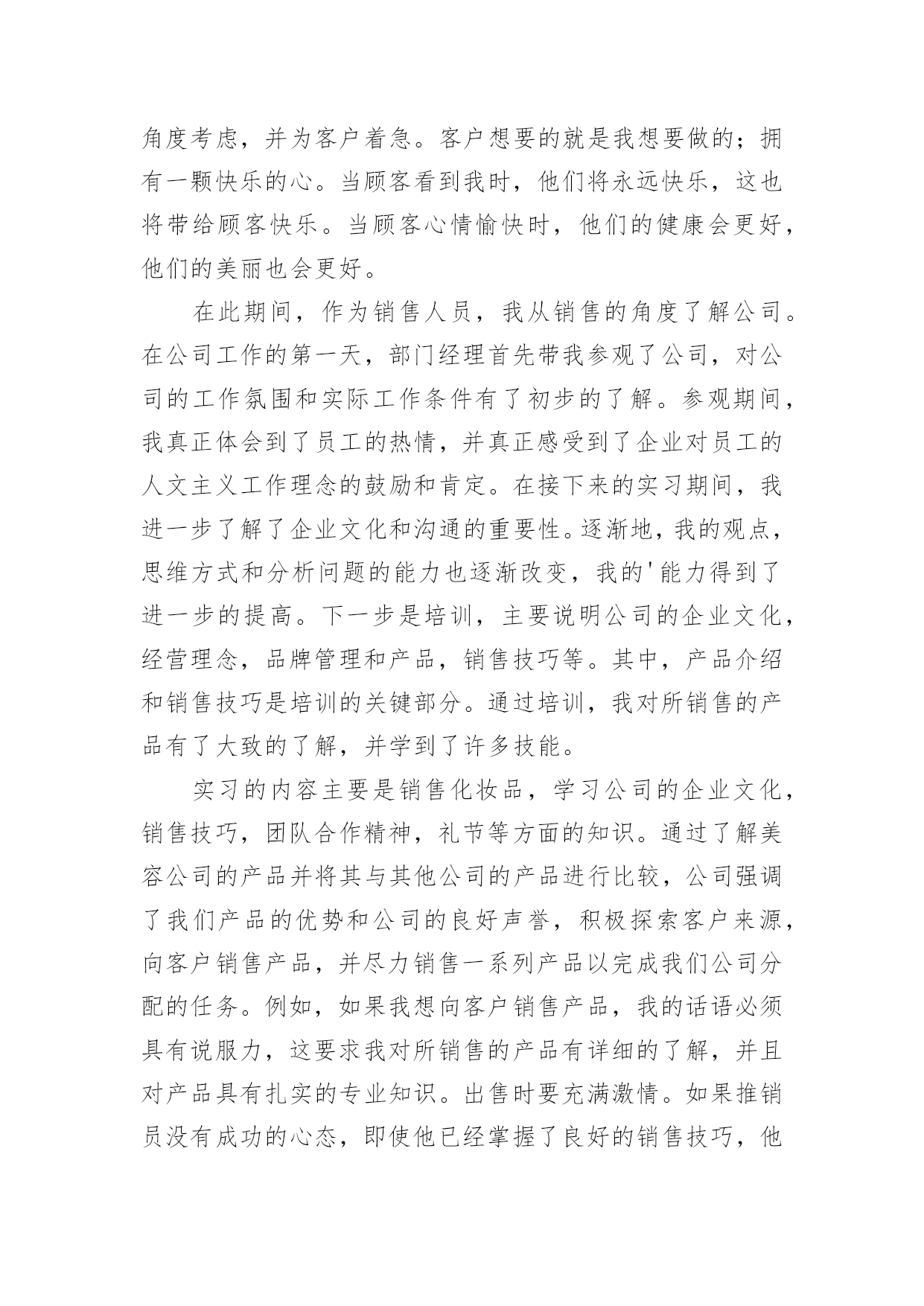 角度考虑，并为客户着急。客户想要的就是我想要做的；拥有一颗快乐的心。当顾客看到我时，他们将永远快乐，这也将带给顾客快乐。当顾客心情愉快时，他们的健康会更好，他们的美丽也会更好。

在此期间，作为销售人员，我从销售的角度了解公司。在公司工作的第一天，部门经理首先带我参观了公司，对公司的工作氛围和实际工作条件有了初步的了解。参观期间，我真正体会到了员工的热情，并真正感受到了企业对员工的人文主义工作理念的鼓励和肯定。在接下来的实习期间，我进一步了解了企业文化和沟通的重要性。逐渐地，我的观点，思维方式和分析问题的能力也逐渐改变，我的'能力得到了进一步的提高。下一步是培训，主要说明公司的企业文化，经营理念，品牌管理和产品，销售技巧等。其中，产品介绍和销售技巧是培训的关键部分。通过培训，我对所销售的产品有了大致的了解，并学到了许多技能。

实习的内容主要是销售化妆品，学习公司的企业文化，销售技巧，团队合作精神，礼节等方面的知识。通过了解美容公司的产品并将其与其他公司的产品进行比较，公司强调了我们产品的优势和公司的良好声誉，积极探索客户来源，向客户销售产品，并尽力销售一系列产品以完成我们公司分配的任务。例如，如果我想向客户销售产品，我的话语必须具有说服力，这要求我对所销售的产品有详细的了解，并且对产品具有扎实的专业知识。出售时要充满激情。如果推销员没有成功的心态，即使他已经掌握了良好的销售技巧，他